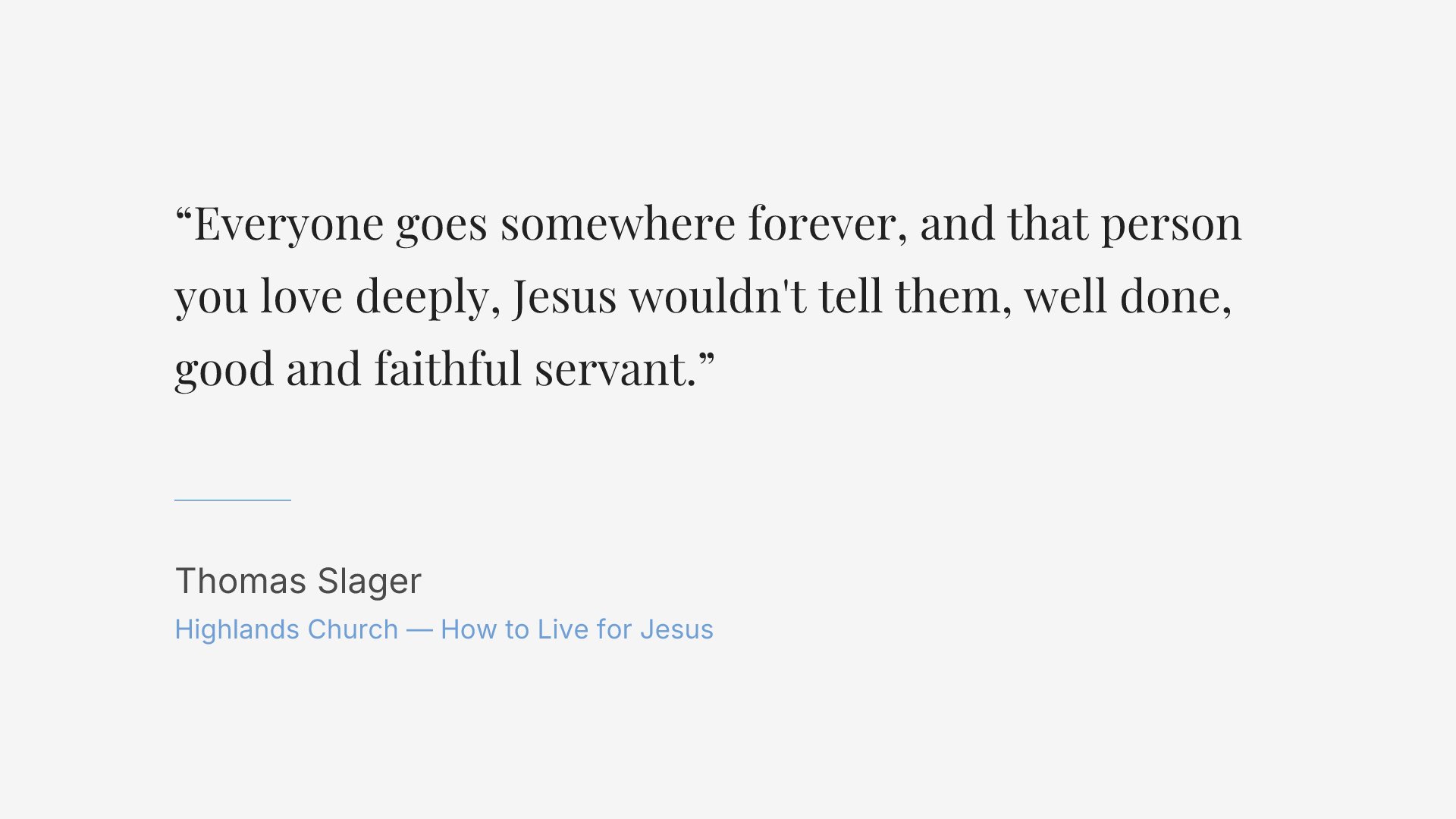 “Everyone goes somewhere forever, and that person you love deeply, Jesus wouldn't tell them, well done, good and faithful servant.”

Thomas Slager
Highlands Church — How to Live for Jesus